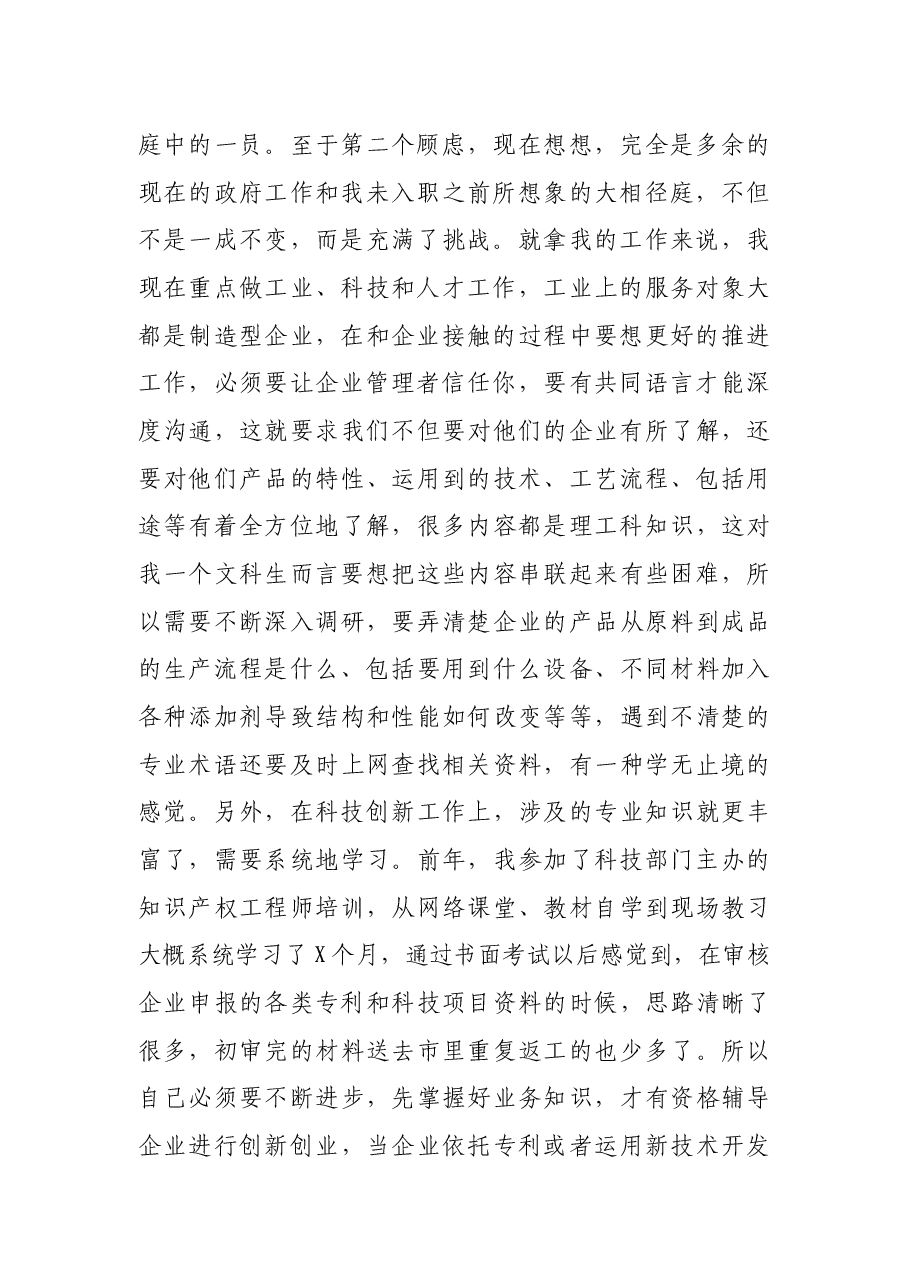 庭中的一员。至于第二个顾虑，现在想想，完全是多余的现在的政府工作和我未入职之前所想象的大相径庭，不但不是一成不变，而是充满了挑战。就拿我的工作来说，我现在重点做工业、科技和人才工作，工业上的服务对象大都是制造型企业，在和企业接触的过程中要想更好的推进工作，必须要让企业管理者信任你，要有共同语言才能深度沟通，这就要求我们不但要对他们的企业有所了解，还要对他们产品的特性、运用到的技术、工艺流程、包括用途等有着全方位地了解，很多内容都是理工科知识，这对我一个文科生而言要想把这些内容串联起来有些困难，所以需要不断深入调研，要弄清楚企业的产品从原料到成品的生产流程是什么、包括要用到什么设备、不同材料加入各种添加剂导致结构和性能如何改变等等，遇到不清楚的专业术语还要及时上网查找相关资料，有一种学无止境的感觉。另外，在科技创新工作上，涉及的专业知识就更丰富了，需要系统地学习。前年，我参加了科技部门主办的知识产权工程师培训，从网络课堂、教材自学到现场教习大概系统学习了X个月，通过书面考试以后感觉到，在审核企业申报的各类专利和科技项目资料的时候，思路清晰了很多，初审完的材料送去市里重复返工的也少多了。所以自己必须要不断进步，先掌握好业务知识，才有资格辅导企业进行创新创业，当企业依托专利或者运用新技术开发